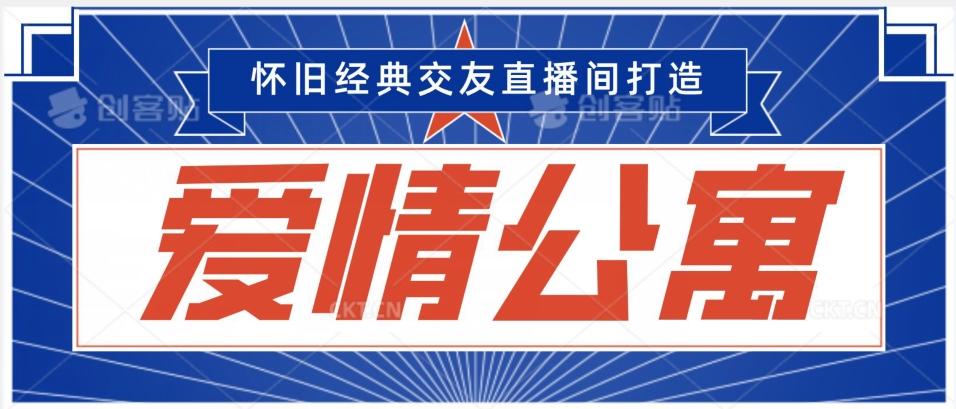 怀旧经典交友直播间打造

创客贴 创客贴

爱情公寓

CKT.CN CKT.CN